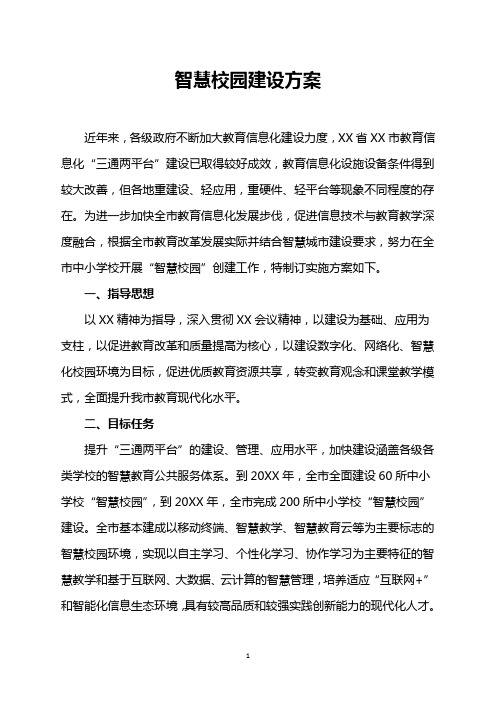 智慧校园建设方案

近年来，各级政府不断加大教育信息化建设力度，XX 省 XX 市教育信息化“三通两平台”建设已取得较好成效，教育信息化设施设备条件得到较大改善，但各地重建设、轻应用，重硬件、轻平台等现象不同程度的存在。为进一步加快全市教育信息化发展步伐，促进信息技术与教育教学深度融合，根据全市教育改革发展实际并结合智慧城市建设要求，努力在全市中小学校开展“智慧校园”创建工作，特制订实施方案如下。

一、指导思想

以 XX 精神为指导，深入贯彻 XX 会议精神，以建设为基础、应用为支柱，以促进教育改革和质量提高为核心，以建设数字化、网络化、智慧化校园环境为目标，促进优质教育资源共享，转变教育观念和课堂教学模式，全面提升我市教育现代化水平。

二、目标任务

提升“三通两平台”的建设、管理、应用水平，加快建设涵盖各级各类学校的智慧教育公共服务体系。到 20XX 年，全市全面建设 60 所中小学校“智慧校园”，到 20XX 年，全市完成 200 所中小学校“智慧校园”建设。全市基本建成以移动终端、智慧教学、智慧教育云等为主要标志的智慧校园环境，实现以自主学习、个性化学习、协作学习为主要特征的智慧教学和基于互联网、大数据、云计算的智慧管理，培养适应“互联网+”和智能化信息生态环境，具有较高品质和较强实践创新能力的现代化人才。

1